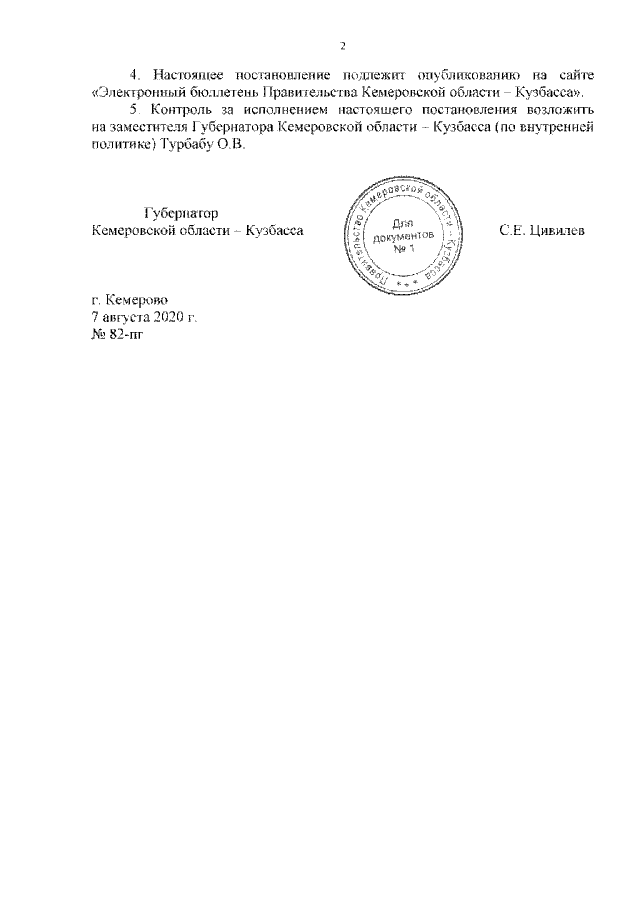 2

4. Настоящее постановление подлежит опубликованию на сайте «Электронный бюллетень Правительства Кемеровской области – Кузбасса».

5. Контроль за исполнением настоящего постановления возложить на заместителя Губернатора Кемеровской области – Кузбасса (по внутренней политике) Турбабу О.В.

Губернатор
Кемеровской области – Кузбасса

Правительство Кемеровской области – Кузбасса
Для документов
№ 1

С.Е. Цивилев

г. Кемерово
7 августа 2020 г.
№ 82-пг